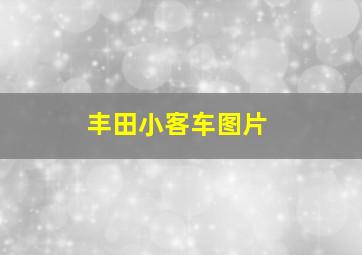 丰田小客车图片